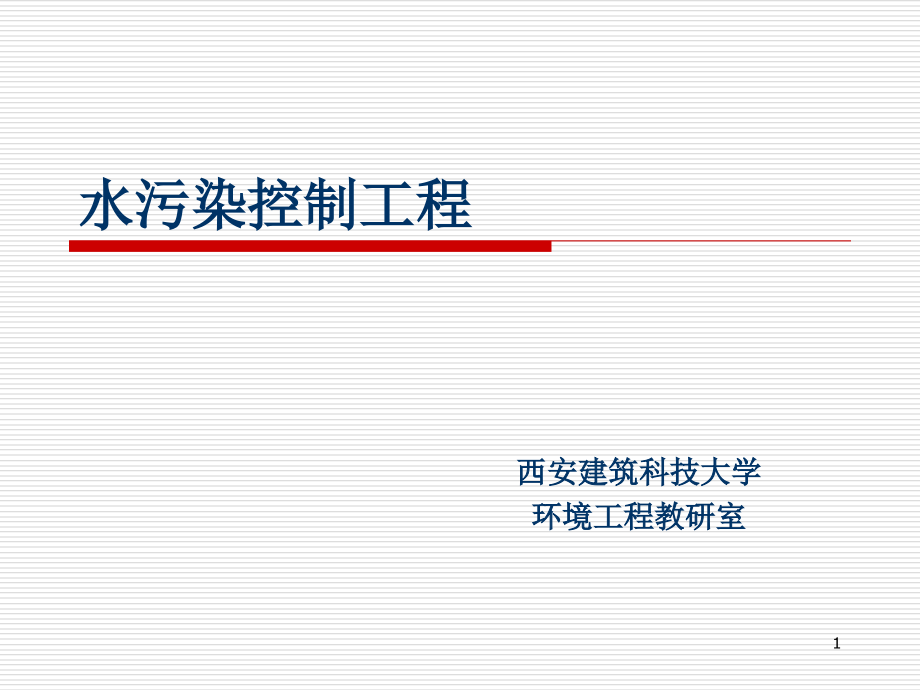 水污染控制工程

西安建筑科技大学
环境工程教研室

1